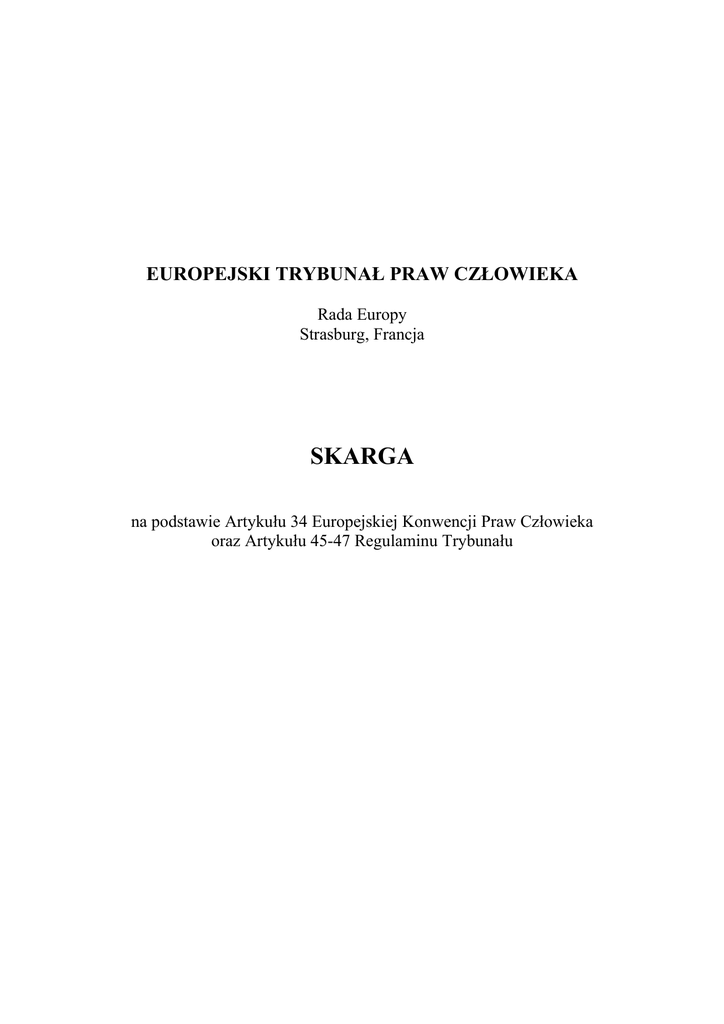 EUROPEJSKI TRYBUNAŁ PRAW CZŁOWIEKA

Rada Europy
Strasburg, Francja

SKARGA

na podstawie Artykułu 34 Europejskiej Konwencji Praw Człowieka
oraz Artykułu 45-47 Regulaminu Trybunału